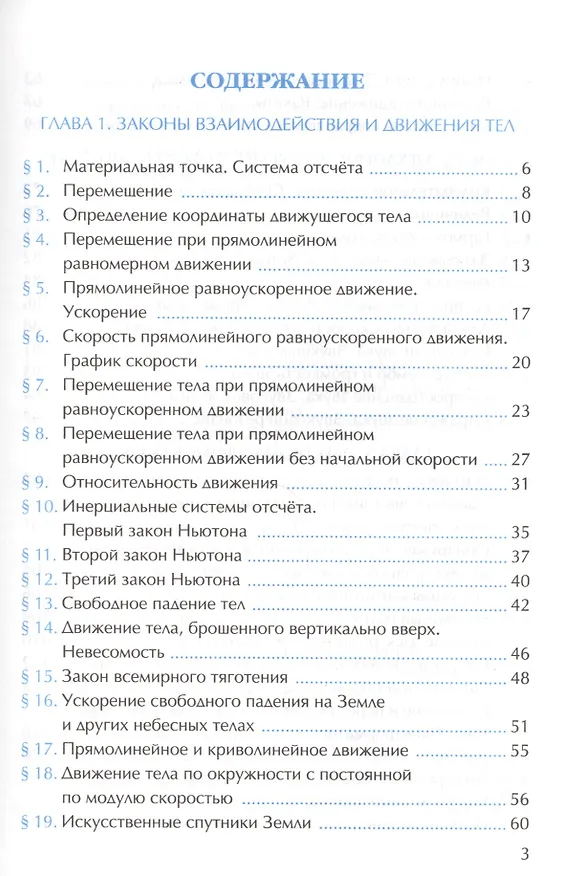 СОДЕРЖАНИЕ

ГЛАВА 1. ЗАКОНЫ ВЗАИМОДЕЙСТВИЯ И ДВИЖЕНИЯ ТЕЛ

§ 1. Материальная точка. Система отсчёта 6
§ 2. Перемещение 8
§ 3. Определение координаты движущегося тела 10
§ 4. Перемещение при прямолинейном равномерном движении 13
§ 5. Прямолинейное равноускоренное движение. Ускорение 17
§ 6. Скорость прямолинейного равноускоренного движения. График скорости 20
§ 7. Перемещение тела при прямолинейном равноускоренном движении 23
§ 8. Перемещение тела при прямолинейном равноускоренном движении без начальной скорости 27
§ 9. Относительность движения 31
§ 10. Инерциальные системы отсчёта. Первый закон Ньютона 35
§ 11. Второй закон Ньютона 37
§ 12. Третий закон Ньютона 40
§ 13. Свободное падение тел 42
§ 14. Движение тела, брошенного вертикально вверх. Невесомость 46
§ 15. Закон всемирного тяготения 48
§ 16. Ускорение свободного падения на Земле и других небесных телах 51
§ 17. Прямолинейное и криволинейное движение 55
§ 18. Движение тела по окружности с постоянной по модулю скоростью 56
§ 19. Искусственные спутники Земли 60

3